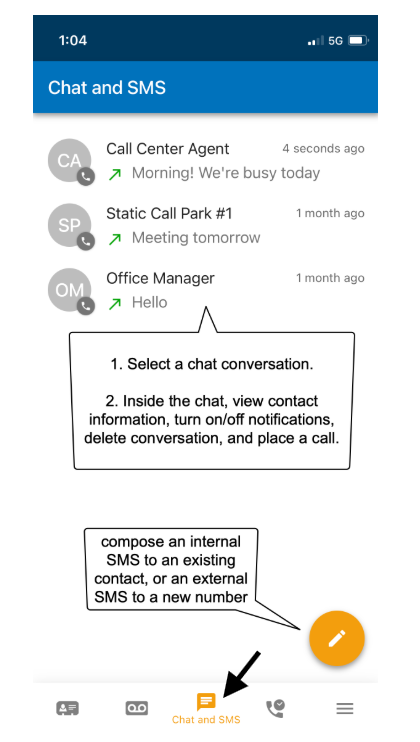 1:04
5G

Chat and SMS

CA
Call Center Agent
4 seconds ago
Morning! We're busy today

SP
Static Call Park #1
1 month ago
Meeting tomorrow

OM
Office Manager
1 month ago
Hello

1. Select a chat conversation.

2. Inside the chat, view contact information, turn on/off notifications, delete conversation, and place a call.

compose an internal SMS to an existing contact, or an external SMS to a new number

Chat and SMS